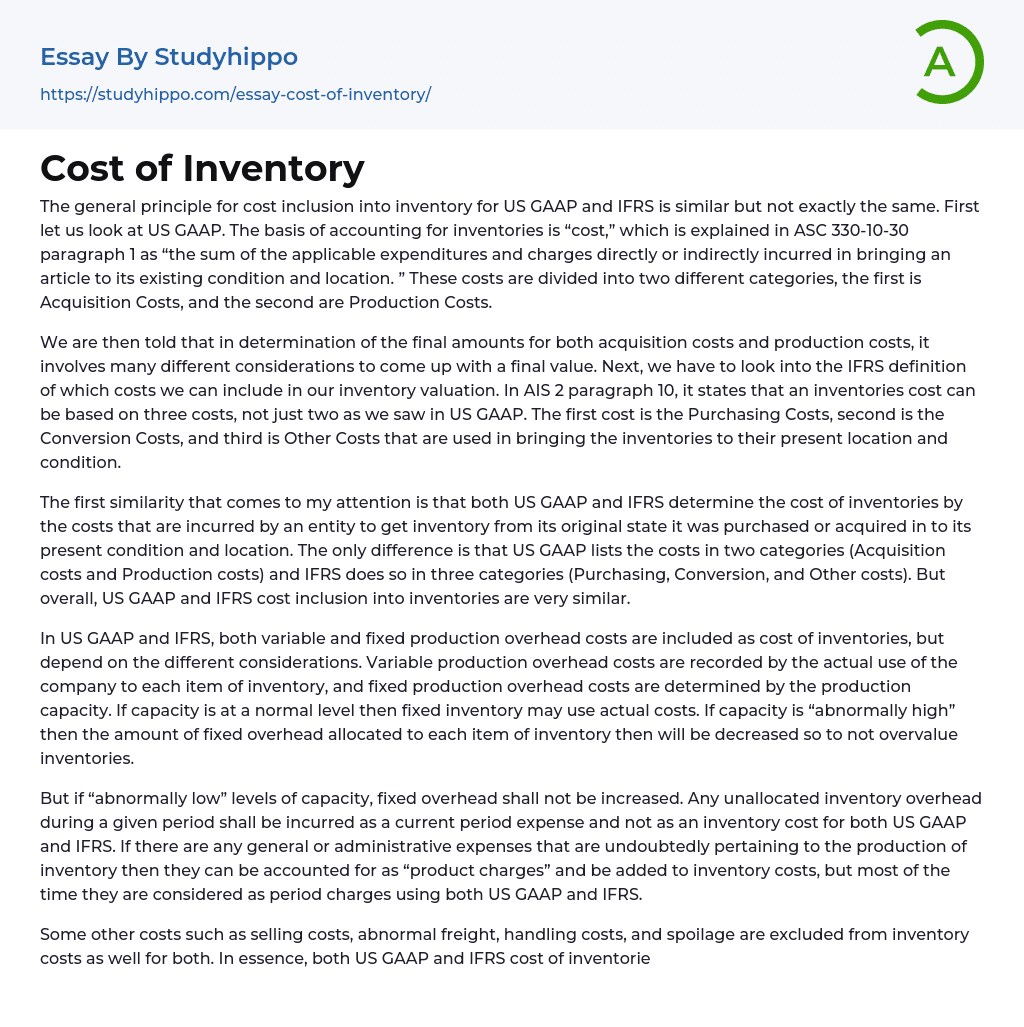 Essay By Studyhippo
https://studyhippo.com/essay-cost-of-inventory/

A

Cost of Inventory

The general principle for cost inclusion into inventory for US GAAP and IFRS is similar but not exactly the same. First let us look at US GAAP. The basis of accounting for inventories is “cost,” which is explained in ASC 330-10-30 paragraph 1 as “the sum of the applicable expenditures and charges directly or indirectly incurred in bringing an article to its existing condition and location. ” These costs are divided into two different categories, the first is Acquisition Costs, and the second are Production Costs.

We are then told that in determination of the final amounts for both acquisition costs and production costs, it involves many different considerations to come up with a final value. Next, we have to look into the IFRS definition of which costs we can include in our inventory valuation. In AIS 2 paragraph 10, it states that an inventories cost can be based on three costs, not just two as we saw in US GAAP. The first cost is the Purchasing Costs, second is the Conversion Costs, and third is Other Costs that are used in bringing the inventories to their present location and condition.

The first similarity that comes to my attention is that both US GAAP and IFRS determine the cost of inventories by the costs that are incurred by an entity to get inventory from its original state it was purchased or acquired in to its present condition and location. The only difference is that US GAAP lists the costs in two categories (Acquisition costs and Production costs) and IFRS does so in three categories (Purchasing, Conversion, and Other costs). But overall, US GAAP and IFRS cost inclusion into inventories are very similar.

In US GAAP and IFRS, both variable and fixed production overhead costs are included as cost of inventories, but depend on the different considerations. Variable production overhead costs are recorded by the actual use of the company to each item of inventory, and fixed production overhead costs are determined by the production capacity. If capacity is at a normal level then fixed inventory may use actual costs. If capacity is “abnormally high” then the amount of fixed overhead allocated to each item of inventory then will be decreased so to not overvalue inventories.

But if “abnormally low” levels of capacity, fixed overhead shall not be increased. Any unallocated inventory overhead during a given period shall be incurred as a current period expense and not as an inventory cost for both US GAAP and IFRS. If there are any general or administrative expenses that are undoubtedly pertaining to the production of inventory then they can be accounted for as “product charges” and be added to inventory costs, but most of the time they are considered as period charges using both US GAAP and IFRS.

Some other costs such as selling costs, abnormal freight, handling costs, and spoilage are excluded from inventory costs as well for both. In essence, both US GAAP and IFRS cost of inventorie